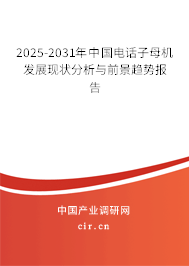 2025-2031年中国电话子母机发展现状分析与前景趋势报告

中国产业调研网

cir.cn